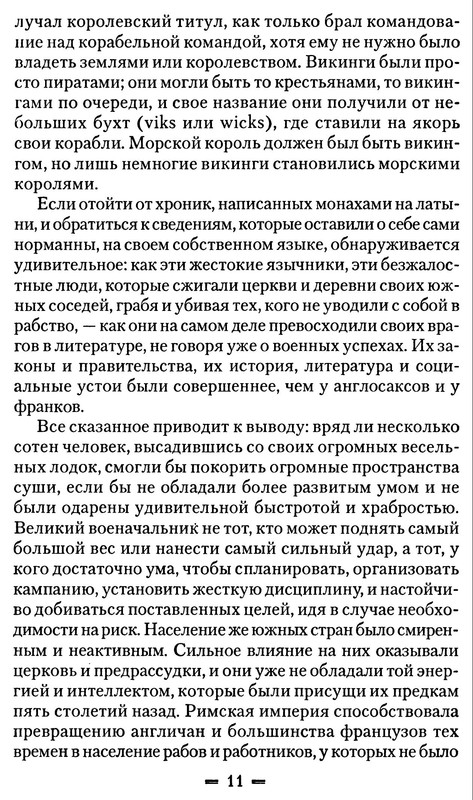 лучал королевский титул, как только брал командование над корабельной командой, хотя ему не нужно было владеть землями или королевством. Викинги были просто пиратами; они могли быть то крестьянами, то викингами по очереди, и свое название они получили от небольших бухт (viks или wicks), где ставили на якорь свои корабли. Морской король должен был быть викингом, но лишь немногие викинги становились морскими королями.

Если отойти от хроник, написанных монахами на латыни, и обратиться к сведениям, которые оставили о себе сами норманны, на своем собственном языке, обнаруживается удивительное: как эти жестокие язычники, эти безжалостные люди, которые сжигали церкви и деревни своих южных соседей, грабя и убивая тех, кого не уводили с собой в рабство, — как они на самом деле превосходили своих врагов в литературе, не говоря уже о военных успехах. Их законы и правительства, их история, литература и социальные устои были совершеннее, чем у англосаксов и у франков.

Все сказанное приводит к выводу: вряд ли несколько сотен человек, высадившись со своих огромных весельных лодок, смогли бы покорить огромные пространства суши, если бы не обладали более развитым умом и не были одарены удивительной быстротой и храбростью. Великий военачальник не тот, кто может поднять самый большой вес или нанести самый сильный удар, а тот, у кого достаточно ума, чтобы спланировать, организовать кампанию, установить жесткую дисциплину, и настойчиво добиваться поставленных целей, идя в случае необходимости на риск. Население же южных стран было смиренным и неактивным. Сильное влияние на них оказывали церковь и предрассудки, и они уже не обладали той энергией и интеллектом, которые были присущи их предкам пять столетий назад. Римская империя способствовала превращению англичан и большинства французов тех времен в население рабов и работников, у которых не было

— 11 —